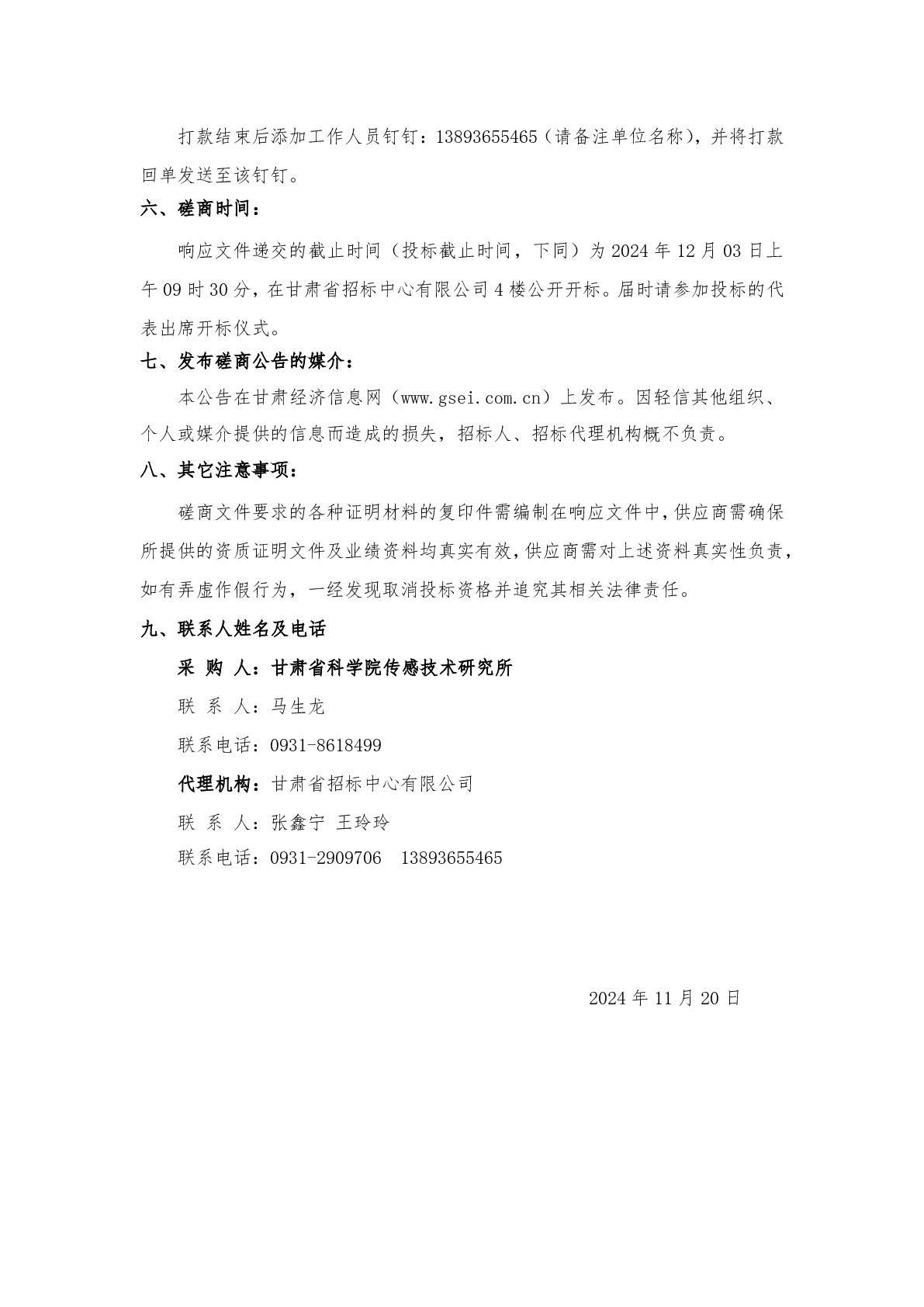 打款结束后添加工作人员钉钉：13893655465（请备注单位名称），并将打款回单发送至该钉钉。

六、磋商时间：

响应文件递交的截止时间（投标截止时间，下同）为 2024 年 12 月 03 日上午 09 时 30 分，在甘肃省招标中心有限公司 4 楼公开开标。届时请参加投标的代表出席开标仪式。

七、发布磋商公告的媒介：

本公告在甘肃经济信息网（www.gsei.com.cn）上发布。因轻信其他组织、个人或媒介提供的信息而造成的损失，招标人、招标代理机构概不负责。

八、其它注意事项：

磋商文件要求的各种证明材料的复印件需编制在响应文件中，供应商需确保所提供的资质证明文件及业绩资料均真实有效，供应商需对上述资料真实性负责，如有弄虚作假行为，一经发现取消投标资格并追究其相关法律责任。

九、联系人姓名及电话

采 购 人：甘肃省科学院传感技术研究所

联 系 人：马生龙

联系电话：0931-8618499

代理机构：甘肃省招标中心有限公司

联 系 人：张鑫宁 王玲玲

联系电话：0931-2909706 13893655465

2024 年 11 月 20 日